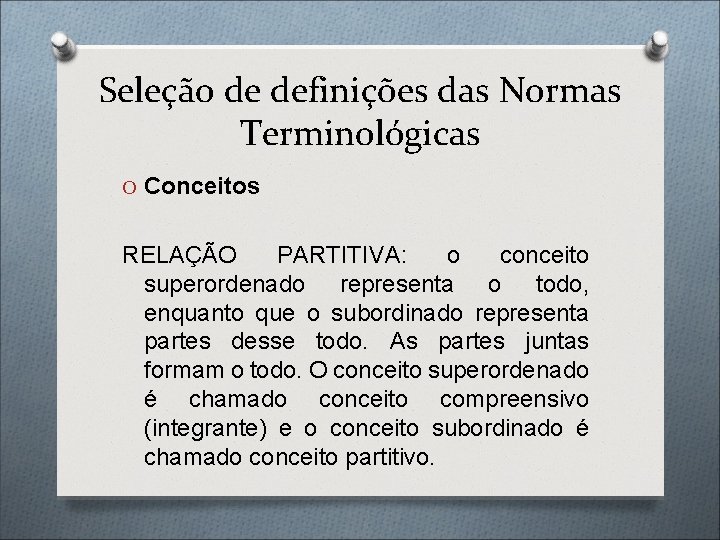 Seleção de definições das Normas Terminológicas

O Conceitos

RELAÇÃO PARTITIVA: o conceito superordenado representa o todo, enquanto que o subordinado representa partes desse todo. As partes juntas formam o todo. O conceito superordenado é chamado conceito compreensivo (integrante) e o conceito subordinado é chamado conceito partitivo.